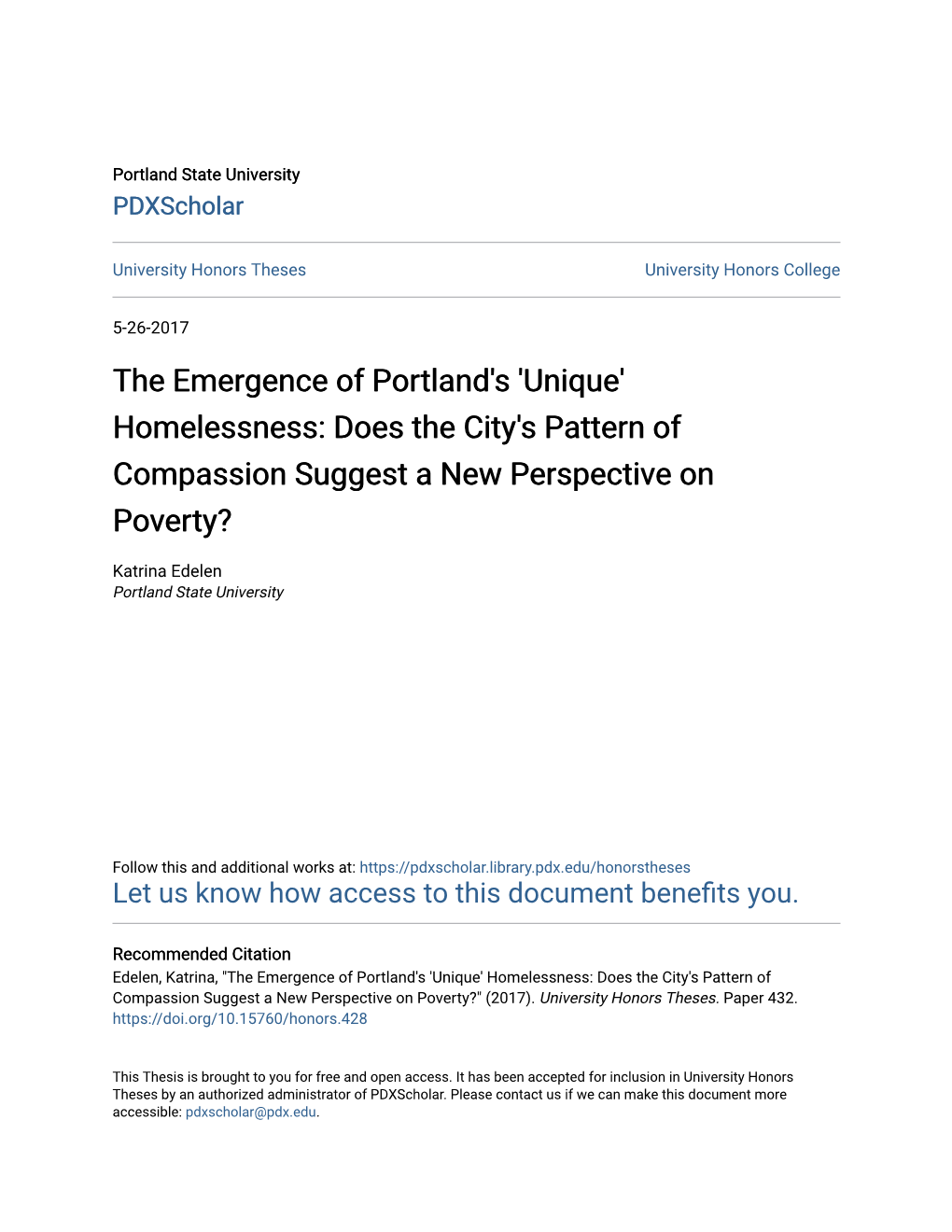 Portland State University
PDXScholar

University Honors Theses

University Honors College

5-26-2017

The Emergence of Portland's 'Unique' Homelessness: Does the City's Pattern of Compassion Suggest a New Perspective on Poverty?

Katrina Edelen
Portland State University

Follow this and additional works at: https://pdxscholar.library.pdx.edu/honorstheses
Let us know how access to this document benefits you.

Recommended Citation
Edelen, Katrina, "The Emergence of Portland's 'Unique' Homelessness: Does the City's Pattern of Compassion Suggest a New Perspective on Poverty?" (2017). University Honors Theses. Paper 432.
https://doi.org/10.15760/honors.428

This Thesis is brought to you for free and open access. It has been accepted for inclusion in University Honors Theses by an authorized administrator of PDXScholar. Please contact us if we can make this document more accessible: pdxscholar@pdx.edu.